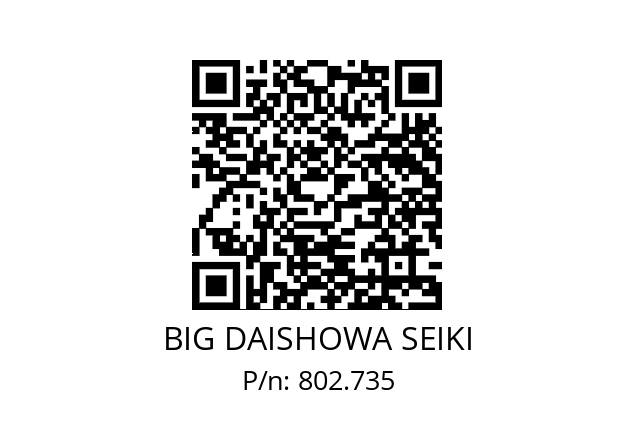 BIG DAISHOWA SEIKI
P/n: 802.735